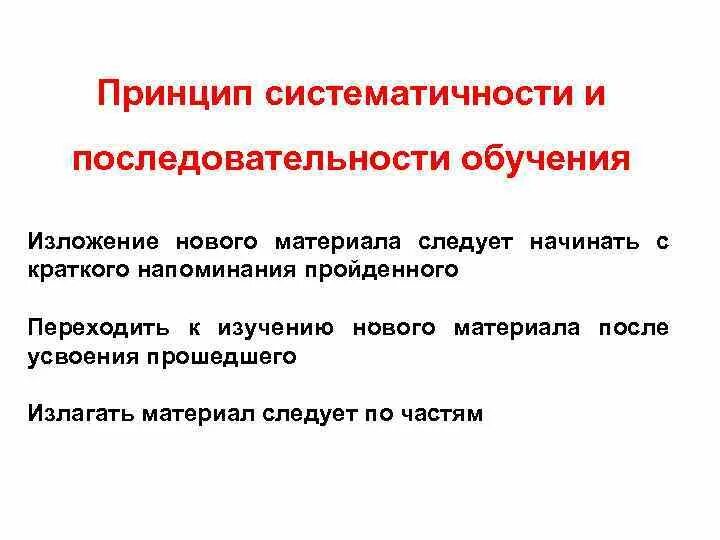 Принцип систематичности и

последовательности обучения

Изложение нового материала следует начинать с краткого напоминания пройденного

Переходить к изучению нового материала после усвоения прошедшего

Излагать материал следует по частям